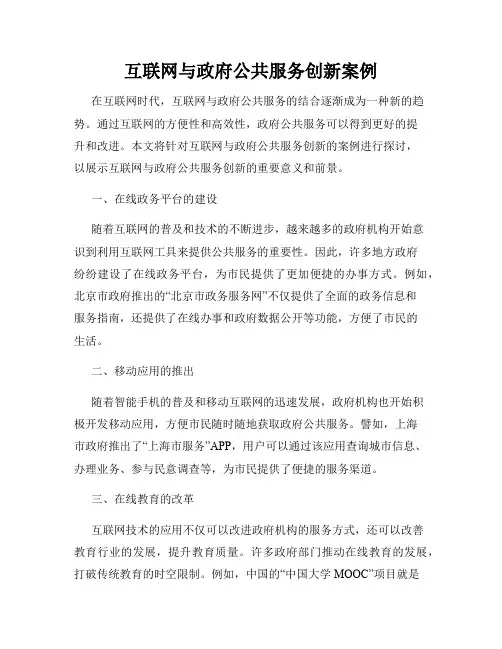 互联网与政府公共服务创新案例

在互联网时代，互联网与政府公共服务的结合逐渐成为一种新的趋势。通过互联网的方便性和高效性，政府公共服务可以得到更好的提升和改进。本文将针对互联网与政府公共服务创新的案例进行探讨，以展示互联网与政府公共服务创新的重要意义和前景。

一、在线政务平台的建设

随着互联网的普及和技术的不断进步，越来越多的政府机构开始意识到利用互联网工具来提供公共服务的重要性。因此，许多地方政府纷纷建设了在线政务平台，为市民提供了更加便捷的办事方式。例如，北京市政府推出的“北京市政务服务网”不仅提供了全面的政务信息和服务指南，还提供了在线办事和政府数据公开等功能，方便了市民的生活。

二、移动应用的推出

随着智能手机的普及和移动互联网的迅速发展，政府机构也开始积极开发移动应用，方便市民随时随地获取政府公共服务。譬如，上海市政府推出了“上海市服务”APP，用户可以通过该应用查询城市信息、办理业务、参与民意调查等，为市民提供了便捷的服务渠道。

三、在线教育的改革

互联网技术的应用不仅可以改进政府机构的服务方式，还可以改善教育行业的发展，提升教育质量。许多政府部门推动在线教育的发展，打破传统教育的时空限制。例如，中国的“中国大学 MOOC”项目就是